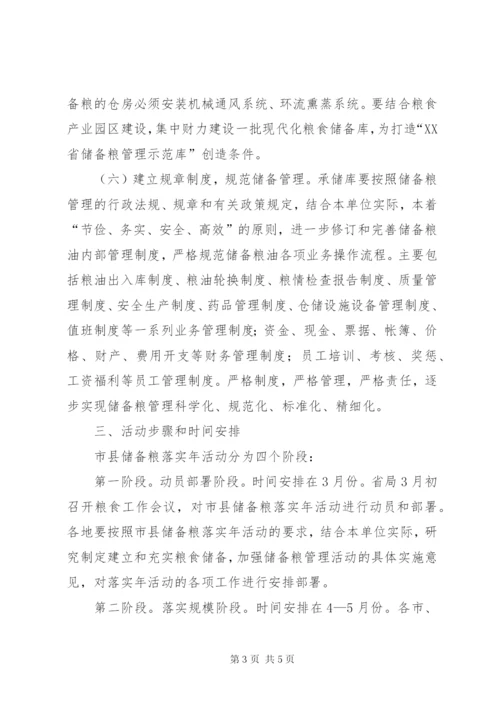 备粮的仓房必须安装机械通风系统、环流熏蒸系统。要结合粮食产业园区建设，集中财力建设一批现代化粮食储备库，为打造“XX省储备粮管理示范库”创造条件。

（六）建立规章制度，规范储备管理。承储库要按照储备粮管理的行政法规、规章和有关政策规定，结合本单位实际，本着“节俭、务实、安全、高效”的原则，进一步修订和完善储备粮油内部管理制度，严格规范储备粮油各项业务操作流程。主要包括粮油出入库制度、粮油轮换制度、粮情检查报告制度、质量管理制度、安全生产制度、药品管理制度、仓储设施设备管理制度、值班制度等一系列业务管理制度；资金、现金、票据、帐簿、价格、财产、费用开支等财务管理制度；员工培训、考核、奖惩、工资福利等员工管理制度。严格制度，严格管理，严格责任，逐步实现储备粮管理科学化、规范化、标准化、精细化。

三、活动步骤和时间安排

市县储备粮落实年活动分为四个阶段：

第一阶段。动员部署阶段。时间安排在3月份。省局3月初召开粮食工作会议，对市县储备粮落实年活动进行动员和部署。各地要按照市县储备粮落实年活动的要求，结合本单位实际，研究制定建立和充实粮食储备，加强储备粮管理活动的具体实施意见，对落实年活动的各项工作进行安排部署。

第二阶段。落实规模阶段。时间安排在4—5月份。各市、

第3页 共5页